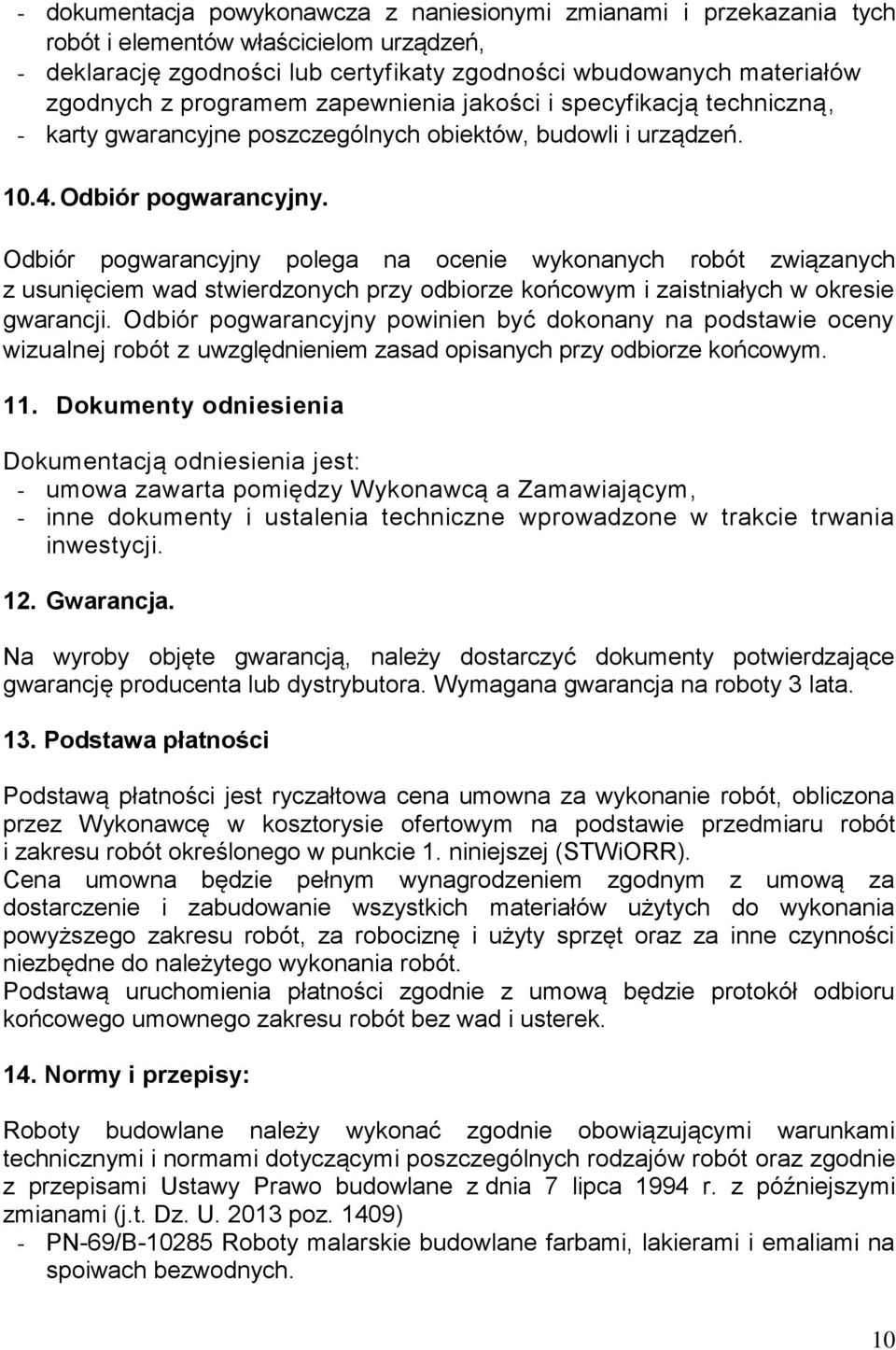 - dokumentacja powykonawcza z naniesionymi zmianami i przekazania tych robót i elementów właścicielom urządzeń,
- deklarację zgodności lub certyfikaty zgodności wbudowanych materiałów zgodnych z programem zapewnienia jakości i specyfikacją techniczną,
- karty gwarancyjne poszczególnych obiektów, budowli i urządzeń.

10.4. Odbiór pogwarancyjny.

Odbiór pogwarancyjny polega na ocenie wykonanych robót związanych z usunięciem wad stwierdzonych przy odbiorze końcowym i zaistniałych w okresie gwarancji. Odbiór pogwarancyjny powinien być dokonany na podstawie oceny wizualnej robót z uwzględnieniem zasad opisanych przy odbiorze końcowym.

11. Dokumenty odniesienia

Dokumentacją odniesienia jest:
- umowa zawarta pomiędzy Wykonawcą a Zamawiającym,
- inne dokumenty i ustalenia techniczne wprowadzone w trakcie trwania inwestycji.

12. Gwarancja.

Na wyroby objęte gwarancją, należy dostarczyć dokumenty potwierdzające gwarancję producenta lub dystrybutora. Wymagana gwarancja na roboty 3 lata.

13. Podstawa płatności

Podstawą płatności jest ryczałtowa cena umowna za wykonanie robót, obliczona przez Wykonawcę w kosztorysie ofertowym na podstawie przedmiaru robót i zakresu robót określonego w punkcie 1. niniejszej (STWiORR).
Cena umowna będzie pełnym wynagrodzeniem zgodnym z umową za dostarczenie i zabudowanie wszystkich materiałów użytych do wykonania powyższego zakresu robót, za robociznę i użyty sprzęt oraz za inne czynności niezbędne do należytego wykonania robót.
Podstawą uruchomienia płatności zgodnie z umową będzie protokół odbioru końcowego umownego zakresu robót bez wad i usterek.

14. Normy i przepisy:

Roboty budowlane należy wykonać zgodnie obowiązującymi warunkami technicznymi i normami dotyczącymi poszczególnych rodzajów robót oraz zgodnie z przepisami Ustawy Prawo budowlane z dnia 7 lipca 1994 r. z późniejszymi zmianami (j.t. Dz. U. 2013 poz. 1409)
- PN-69/B-10285 Roboty malarskie budowlane farbami, lakierami i emaliami na spoiwach bezwodnych.

10